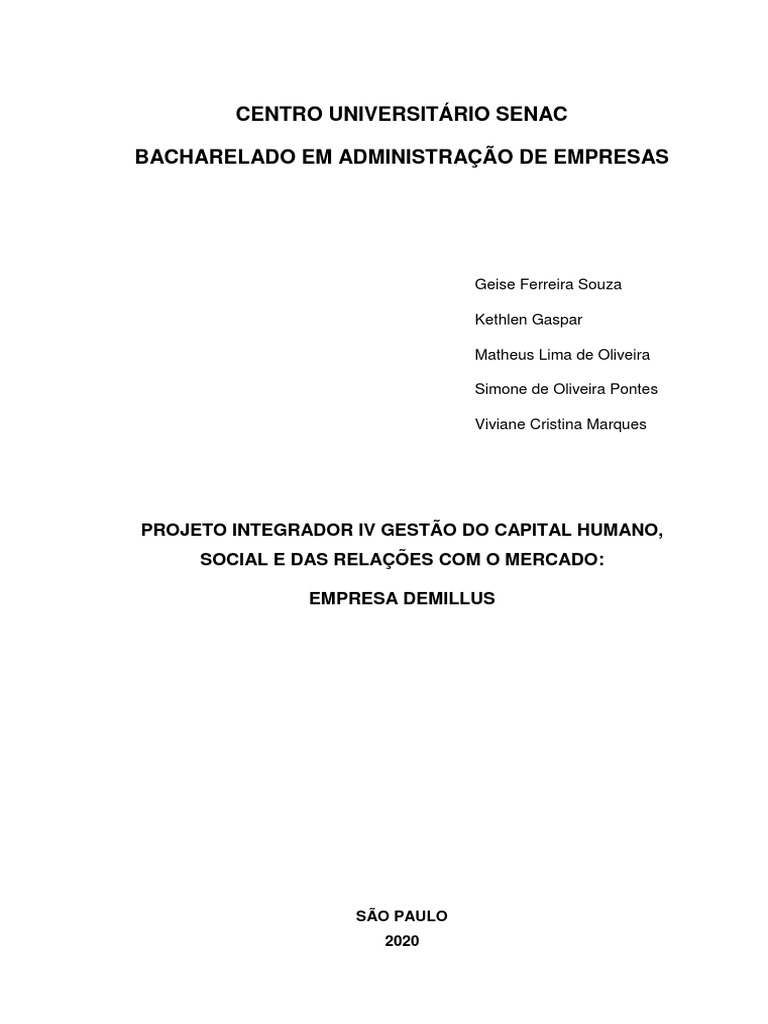 CENTRO UNIVERSITÁRIO SENAC

BACHARELADO EM ADMINISTRAÇÃO DE EMPRESAS

Geise Ferreira Souza

Kethlen Gaspar

Matheus Lima de Oliveira

Simone de Oliveira Pontes

Viviane Cristina Marques

PROJETO INTEGRADOR IV GESTÃO DO CAPITAL HUMANO, SOCIAL E DAS RELAÇÕES COM O MERCADO:

EMPRESA DEMILLUS

SÃO PAULO
2020